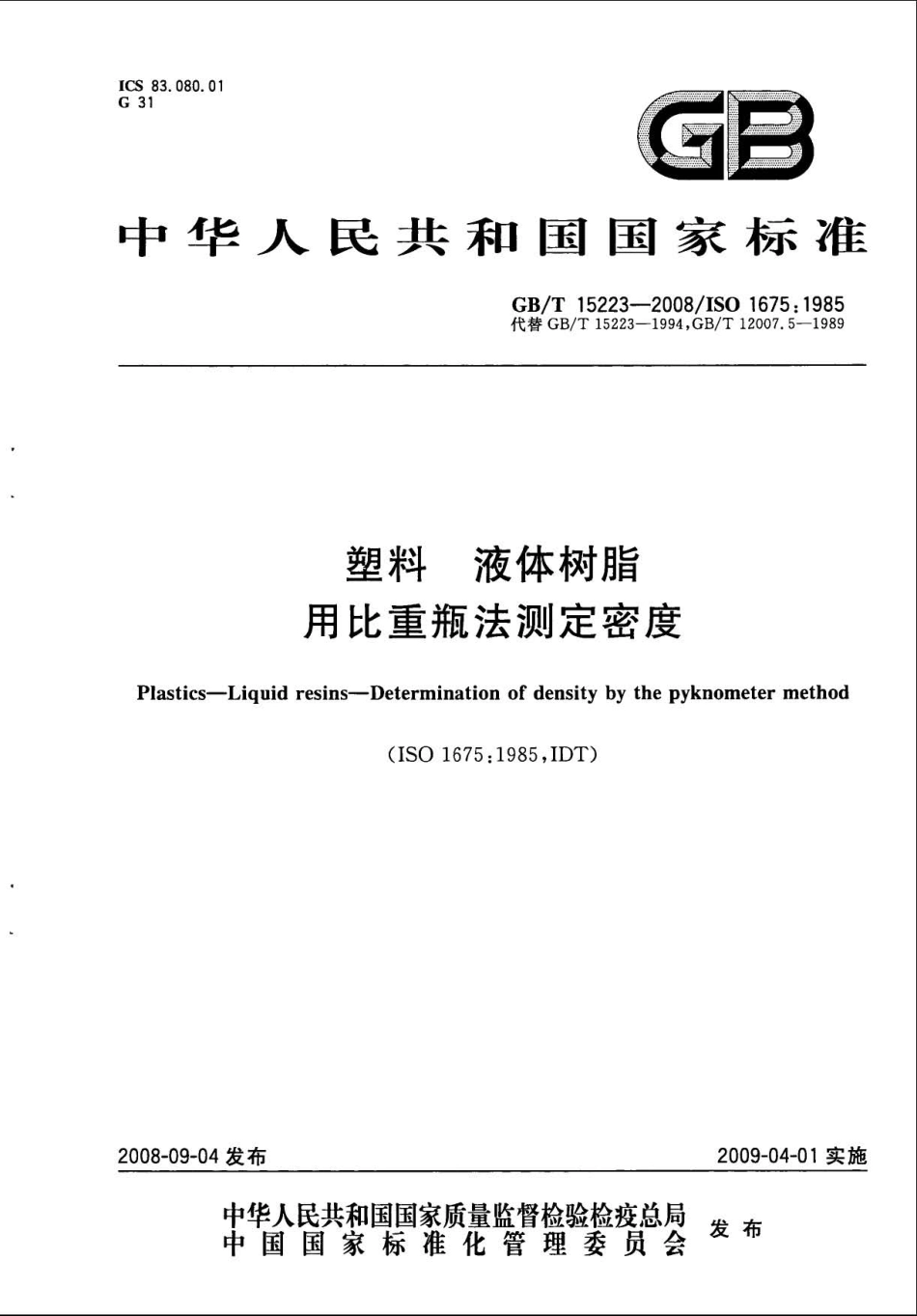 ICS 83.080.01
G 31

GB

中华人民共和国国家标准

GB/T 15223—2008/ISO 1675:1985
代替 GB/T 15223—1994,GB/T 12007.5—1989

塑料 液体树脂
用比重瓶法测定密度

Plastics—Liquid resins—Determination of density by the pyknometer method

(ISO 1675:1985,IDT)

2008-09-04 发布

2009-04-01 实施

中华人民共和国国家质量监督检验检疫总局
中国国家标准化管理委员会
发布